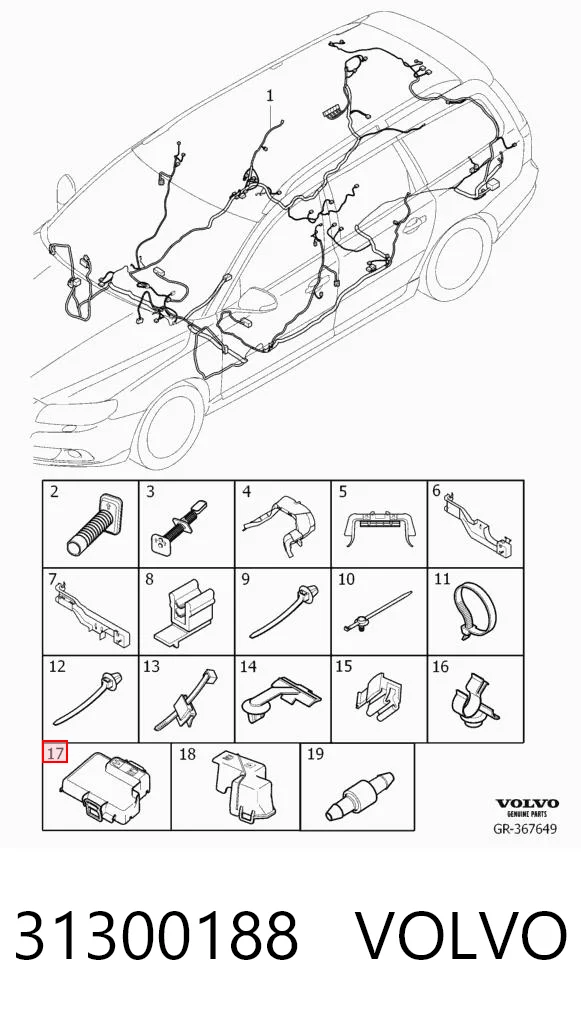 1

2
3
4
5
6
7
8
9
10
11
12
13
14
15
16
17
18
19

VOLVO
GENUINE PARTS
GR-367649

31300188 VOLVO